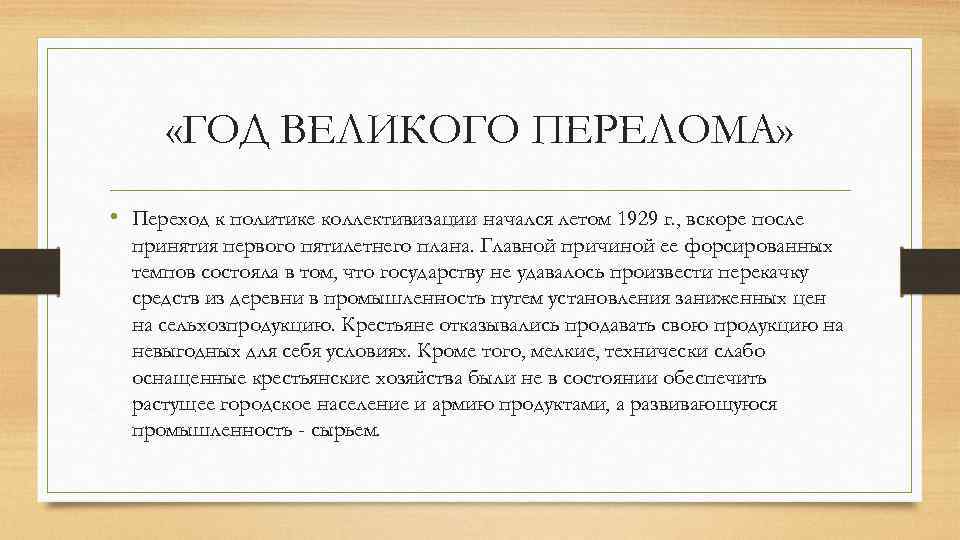 «ГОД ВЕЛИКОГО ПЕРЕЛОМА»

• Переход к политике коллективизации начался летом 1929 г., вскоре после принятия первого пятилетнего плана. Главной причиной ее форсированных темпов состояла в том, что государству не удавалось произвести перекачку средств из деревни в промышленность путем установления заниженных цен на сельхозпродукцию. Крестьяне отказывались продавать свою продукцию на невыгодных для себя условиях. Кроме того, мелкие, технически слабо оснащенные крестьянские хозяйства были не в состоянии обеспечить растущее городское население и армию продуктами, а развивающуюся промышленность - сырьем.